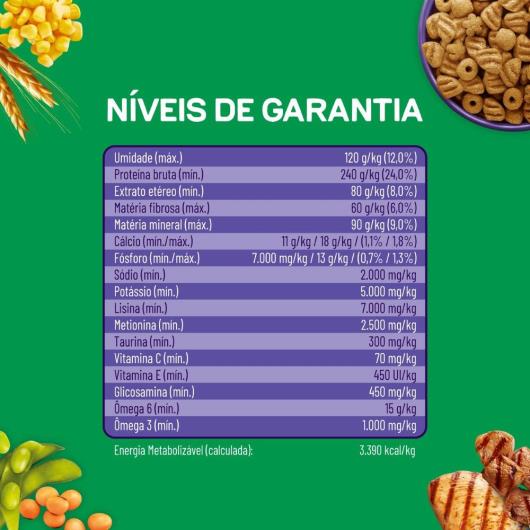 NÍVEIS DE GARANTIA

| | |
|---|---|
| Umidade (máx.) | 120 g/kg (12,0%) |
| Proteína bruta (mín.) | 240 g/kg (24,0%) |
| Extrato etéreo (mín.) | 80 g/kg (8,0%) |
| Matéria fibrosa (máx.) | 60 g/kg (6,0%) |
| Matéria mineral (máx.) | 90 g/kg (9,0%) |
| Cálcio (mín./máx.) | 11 g/kg / 18 g/kg / (1,1% / 1,8%) |
| Fósforo (mín./máx.) | 7.000 mg/kg / 13 g/kg / (0,7% / 1,3%) |
| Sódio (mín.) | 2.000 mg/kg |
| Potássio (mín.) | 5.000 mg/kg |
| Lisina (mín.) | 7.000 mg/kg |
| Metionina (mín.) | 2.500 mg/kg |
| Taurina (mín.) | 300 mg/kg |
| Vitamina C (mín.) | 70 mg/kg |
| Vitamina E (mín.) | 450 UI/kg |
| Glicosamina (mín.) | 450 mg/kg |
| Ômega 6 (mín.) | 15 g/kg |
| Ômega 3 (mín.) | 1.000 mg/kg |

Energia Metabolizável (calculada): 3.390 kcal/kg